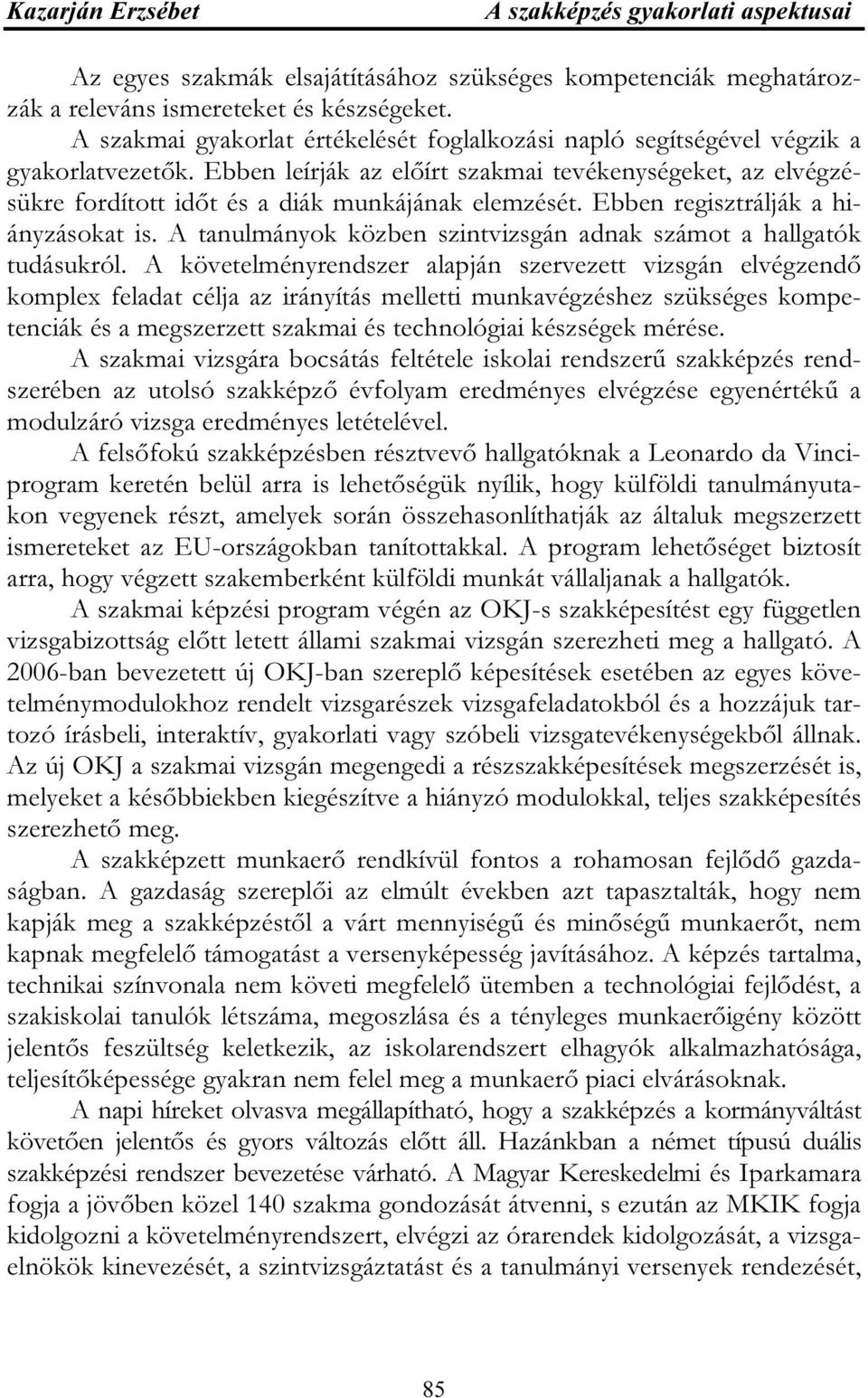 Kazarján Erzsébet A szakképzés gyakorlati aspektusai

Az egyes szakmák elsajátításához szükséges kompetenciák meghatározzák a releváns ismereteket és készségeket.

A szakmai gyakorlat értékelését foglalkozási napló segítségével végzik a gyakorlatvezetők. Ebben leírják az előírt szakmai tevékenységeket, az elvégzésükre fordított időt és a diák munkájának elemzését. Ebben regisztrálják a hiányzásokat is. A tanulmányok közben szintvizsgán adnak számot a hallgatók tudásukról. A követelményrendszer alapján szervezett vizsgán elvégzendő komplex feladat célja az irányítás melletti munkavégzéshez szükséges kompetenciák és a megszerzett szakmai és technológiai készségek mérése.

A szakmai vizsgára bocsátás feltétele iskolai rendszerű szakképzés rendszerében az utolsó szakképző évfolyam eredményes elvégzése egyenértékű a modulzáró vizsga eredményes letételével.

A felsőfokú szakképzésben résztvevő hallgatóknak a Leonardo da Vinci-program keretén belül arra is lehetőségük nyílik, hogy külföldi tanulmányutakon vegyenek részt, amelyek során összehasonlíthatják az általuk megszerzett ismereteket az EU-országokban tanítottakkal. A program lehetőséget biztosít arra, hogy végzett szakemberként külföldi munkát vállaljanak a hallgatók.

A szakmai képzési program végén az OKJ-s szakképesítést egy független vizsgabizottság előtt letett állami szakmai vizsgán szerezheti meg a hallgató. A 2006-ban bevezetett új OKJ-ban szereplő képesítések esetében az egyes követelménymodulokhoz rendelt vizsgarészek vizsgafeladatokból és a hozzájuk tartozó írásbeli, interaktív, gyakorlati vagy szóbeli vizsgatevékenységekből állnak. Az új OKJ a szakmai vizsgán megengedi a részszakképesítések megszerzését is, melyeket a későbbiekben kiegészítve a hiányzó modulokkal, teljes szakképesítés szerezhető meg.

A szakképzett munkaerő rendkívül fontos a rohamosan fejlődő gazdaságban. A gazdaság szereplői az elmúlt években azt tapasztalták, hogy nem kapják meg a szakképzéstől a várt mennyiségű és minőségű munkaerőt, nem kapnak megfelelő támogatást a versenyképesség javításához. A képzés tartalma, technikai színvonala nem követi megfelelő ütemben a technológiai fejlődést, a szakiskolai tanulók létszáma, megoszlása és a tényleges munkaerőigény között jelentős feszültség keletkezik, az iskolarendszert elhagyók alkalmazhatósága, teljesítőképessége gyakran nem felel meg a munkaerő piaci elvárásoknak.

A napi híreket olvasva megállapítható, hogy a szakképzés a kormányváltást követően jelentős és gyors változás előtt áll. Hazánkban a német típusú duális szakképzési rendszer bevezetése várható. A Magyar Kereskedelmi és Iparkamara fogja a jövőben közel 140 szakma gondozását átvenni, s ezután az MKIK fogja kidolgozni a követelményrendszert, elvégzi az órarendek kidolgozását, a vizsgaelnökök kinevezését, a szintvizsgáztatást és a tanulmányi versenyek rendezését,

85